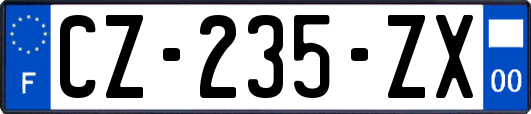 F
CZ-235-ZX
00